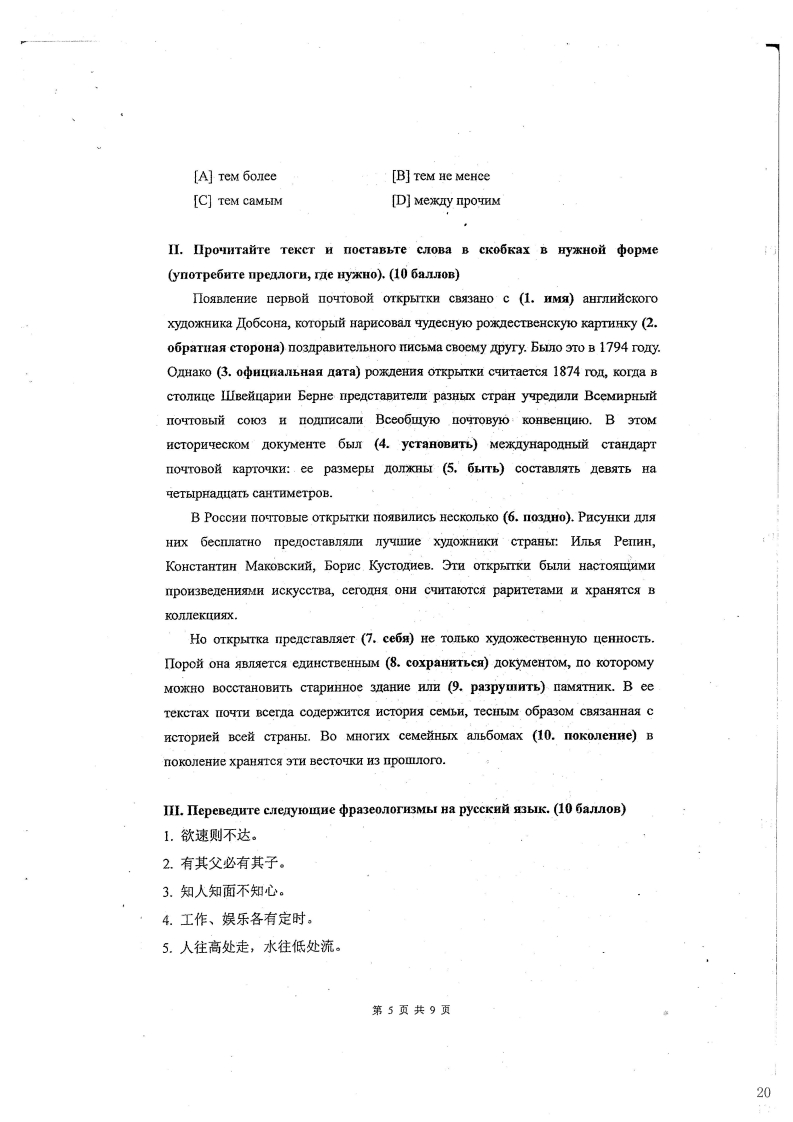 [A] тем более
[B] тем не менее
[C] тем самым
[D] между прочим

II. Прочитайте текст и поставьте слова в скобках в нужной форме (употребите предлоги, где нужно). (10 баллов)

Появление первой почтовой открытки связано с (1. имя) английского художника Добсона, который нарисовал чудесную рождественскую картинку (2. обратная сторона) поздравительного письма своему другу. Было это в 1794 году. Однако (3. официальная дата) рождения открытки считается 1874 год, когда в столице Швейцарии Берне представители разных стран учредили Всемирный почтовый союз и подписали Всеобщую почтовую конвенцию. В этом историческом документе был (4. установить) международный стандарт почтовой карточки: ее размеры должны (5. быть) составлять девять на четырнадцать сантиметров.

В России почтовые открытки появились несколько (6. поздно). Рисунки для них бесплатно предоставляли лучшие художники страны: Илья Репин, Константин Маковский, Борис Кустодиев. Эти открытки были настоящими произведениями искусства, сегодня они считаются раритетами и хранятся в коллекциях.

Но открытка представляет (7. себя) не только художественную ценность. Порой она является единственным (8. сохраниться) документом, по которому можно восстановить старинное здание или (9. разрушить) памятник. В ее текстах почти всегда содержится история семьи, тесным образом связанная с историей всей страны. Во многих семейных альбомах (10. поколение) в поколение хранятся эти весточки из прошлого.

III. Переведите следующие фразеологизмы на русский язык. (10 баллов)
1. 欲速则不达。
2. 有其父必有其子。
3. 知人知面不知心。
4. 工作、娱乐各有定时。
5. 人往高处走，水往低处流。

第 5 页 共 9 页

20